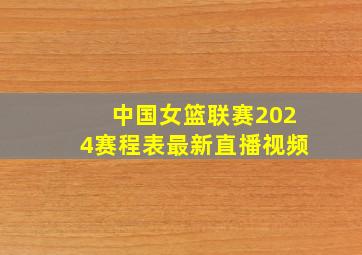 中国女篮联赛2024赛程表最新直播视频